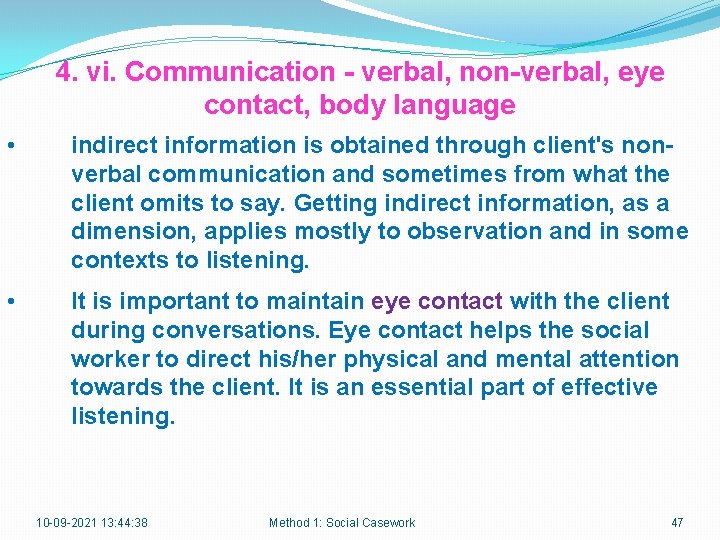 4. vi. Communication - verbal, non-verbal, eye contact, body language

• indirect information is obtained through client's non-verbal communication and sometimes from what the client omits to say. Getting indirect information, as a dimension, applies mostly to observation and in some contexts to listening.

• It is important to maintain eye contact with the client during conversations. Eye contact helps the social worker to direct his/her physical and mental attention towards the client. It is an essential part of effective listening.

10-09-2021 13:44:38 Method 1: Social Casework 47